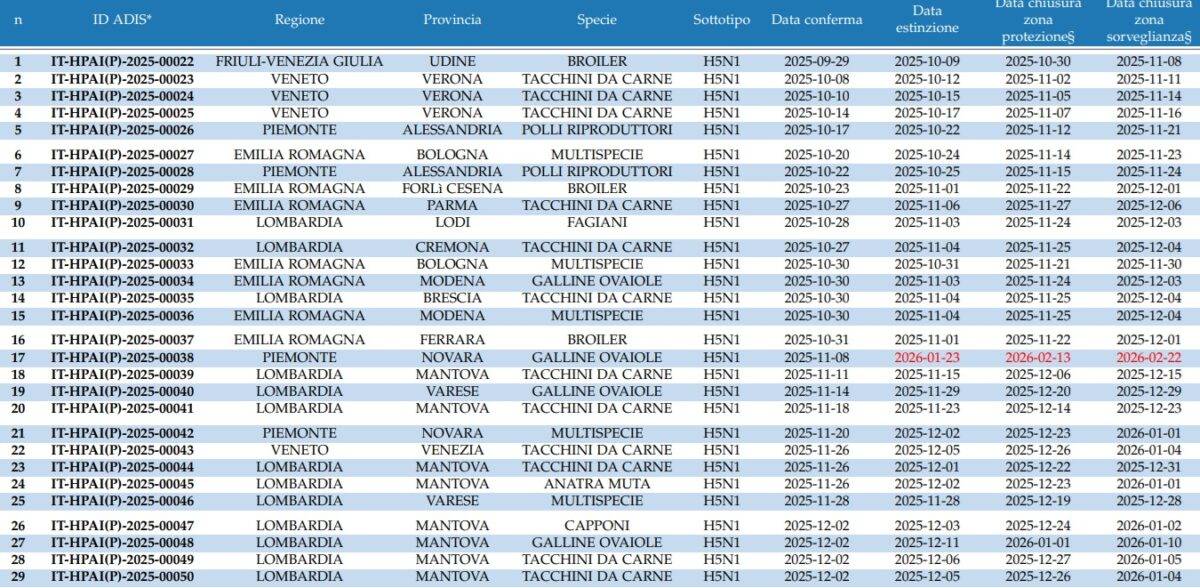 | n | ID ADIS* | Regione | Provincia | Specie | Sottotipo | Data conferma | Data estinzione | Data chiusura zona protezione§ | Data chiusura zona sorveglianza§ |
|---|---|---|---|---|---|---|---|---|---|
| 1 | IT-HPAI(P)-2025-00022 | FRIULI-VENEZIA GIULIA | UDINE | BROILER | H5N1 | 2025-09-29 | 2025-10-09 | 2025-10-30 | 2025-11-08 |
| 2 | IT-HPAI(P)-2025-00023 | VENETO | VERONA | TACCHINI DA CARNE | H5N1 | 2025-10-08 | 2025-10-12 | 2025-11-02 | 2025-11-11 |
| 3 | IT-HPAI(P)-2025-00024 | VENETO | VERONA | TACCHINI DA CARNE | H5N1 | 2025-10-10 | 2025-10-15 | 2025-11-05 | 2025-11-14 |
| 4 | IT-HPAI(P)-2025-00025 | VENETO | VERONA | TACCHINI DA CARNE | H5N1 | 2025-10-14 | 2025-10-17 | 2025-11-07 | 2025-11-16 |
| 5 | IT-HPAI(P)-2025-00026 | PIEMONTE | ALESSANDRIA | POLLI RIPRODUTTORI | H5N1 | 2025-10-17 | 2025-10-22 | 2025-11-12 | 2025-11-21 |
| 6 | IT-HPAI(P)-2025-00027 | EMILIA ROMAGNA | BOLOGNA | MULTISPECIE | H5N1 | 2025-10-20 | 2025-10-24 | 2025-11-14 | 2025-11-23 |
| 7 | IT-HPAI(P)-2025-00028 | PIEMONTE | ALESSANDRIA | POLLI RIPRODUTTORI | H5N1 | 2025-10-22 | 2025-10-25 | 2025-11-15 | 2025-11-24 |
| 8 | IT-HPAI(P)-2025-00029 | EMILIA ROMAGNA | FORLì CESENA | BROILER | H5N1 | 2025-10-23 | 2025-11-01 | 2025-11-22 | 2025-12-01 |
| 9 | IT-HPAI(P)-2025-00030 | EMILIA ROMAGNA | PARMA | TACCHINI DA CARNE | H5N1 | 2025-10-27 | 2025-11-06 | 2025-11-27 | 2025-12-06 |
| 10 | IT-HPAI(P)-2025-00031 | LOMBARDIA | LODI | FAGIANI | H5N1 | 2025-10-28 | 2025-11-03 | 2025-11-24 | 2025-12-03 |
| 11 | IT-HPAI(P)-2025-00032 | LOMBARDIA | CREMONA | TACCHINI DA CARNE | H5N1 | 2025-10-27 | 2025-11-04 | 2025-11-25 | 2025-12-04 |
| 12 | IT-HPAI(P)-2025-00033 | EMILIA ROMAGNA | BOLOGNA | MULTISPECIE | H5N1 | 2025-10-30 | 2025-10-31 | 2025-11-21 | 2025-11-30 |
| 13 | IT-HPAI(P)-2025-00034 | EMILIA ROMAGNA | MODENA | GALLINE OVAIOLE | H5N1 | 2025-10-30 | 2025-11-03 | 2025-11-24 | 2025-12-03 |
| 14 | IT-HPAI(P)-2025-00035 | LOMBARDIA | BRESCIA | TACCHINI DA CARNE | H5N1 | 2025-10-30 | 2025-11-04 | 2025-11-25 | 2025-12-04 |
| 15 | IT-HPAI(P)-2025-00036 | EMILIA ROMAGNA | MODENA | MULTISPECIE | H5N1 | 2025-10-30 | 2025-11-04 | 2025-11-25 | 2025-12-04 |
| 16 | IT-HPAI(P)-2025-00037 | EMILIA ROMAGNA | FERRARA | BROILER | H5N1 | 2025-10-31 | 2025-11-01 | 2025-11-22 | 2025-12-01 |
| 17 | IT-HPAI(P)-2025-00038 | PIEMONTE | NOVARA | GALLINE OVAIOLE | H5N1 | 2025-11-08 | 2026-01-23 | 2026-02-13 | 2026-02-22 |
| 18 | IT-HPAI(P)-2025-00039 | LOMBARDIA | MANTOVA | TACCHINI DA CARNE | H5N1 | 2025-11-11 | 2025-11-15 | 2025-12-06 | 2025-12-15 |
| 19 | IT-HPAI(P)-2025-00040 | LOMBARDIA | VARESE | GALLINE OVAIOLE | H5N1 | 2025-11-14 | 2025-11-29 | 2025-12-20 | 2025-12-29 |
| 20 | IT-HPAI(P)-2025-00041 | LOMBARDIA | MANTOVA | TACCHINI DA CARNE | H5N1 | 2025-11-18 | 2025-11-23 | 2025-12-14 | 2025-12-23 |
| 21 | IT-HPAI(P)-2025-00042 | PIEMONTE | NOVARA | MULTISPECIE | H5N1 | 2025-11-20 | 2025-12-02 | 2025-12-23 | 2026-01-01 |
| 22 | IT-HPAI(P)-2025-00043 | VENETO | VENEZIA | TACCHINI DA CARNE | H5N1 | 2025-11-26 | 2025-12-05 | 2025-12-26 | 2026-01-04 |
| 23 | IT-HPAI(P)-2025-00044 | LOMBARDIA | MANTOVA | TACCHINI DA CARNE | H5N1 | 2025-11-26 | 2025-12-01 | 2025-12-22 | 2025-12-31 |
| 24 | IT-HPAI(P)-2025-00045 | LOMBARDIA | MANTOVA | ANATRA MUTA | H5N1 | 2025-11-26 | 2025-12-02 | 2025-12-23 | 2026-01-01 |
| 25 | IT-HPAI(P)-2025-00046 | LOMBARDIA | VARESE | MULTISPECIE | H5N1 | 2025-11-28 | 2025-11-28 | 2025-12-19 | 2025-12-28 |
| 26 | IT-HPAI(P)-2025-00047 | LOMBARDIA | MANTOVA | CAPPONI | H5N1 | 2025-12-02 | 2025-12-03 | 2025-12-24 | 2026-01-02 |
| 27 | IT-HPAI(P)-2025-00048 | LOMBARDIA | MANTOVA | GALLINE OVAIOLE | H5N1 | 2025-12-02 | 2025-12-11 | 2026-01-01 | 2026-01-10 |
| 28 | IT-HPAI(P)-2025-00049 | LOMBARDIA | MANTOVA | TACCHINI DA CARNE | H5N1 | 2025-12-02 | 2025-12-06 | 2025-12-27 | 2026-01-05 |
| 29 | IT-HPAI(P)-2025-00050 | LOMBARDIA | MANTOVA | TACCHINI DA CARNE | H5N1 | 2025-12-02 | 2025-12-05 | 2025-12-26 | 2026-01-04 |